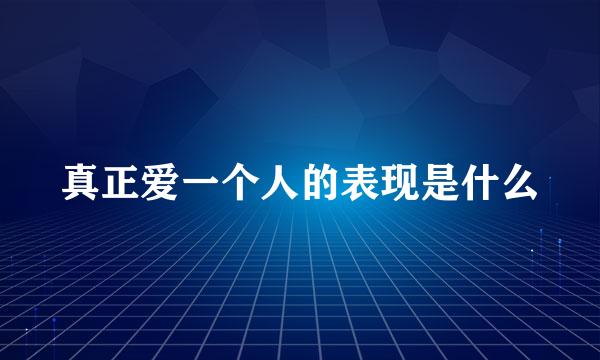 真正爱一个人的表现是什么